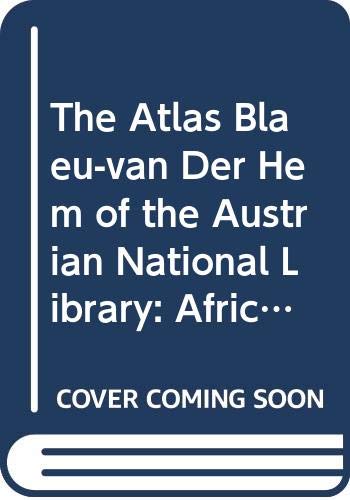 The Atlas Blaeu-van Der Hem of the Austrian National Library: Afric…

COVER COMING SOON